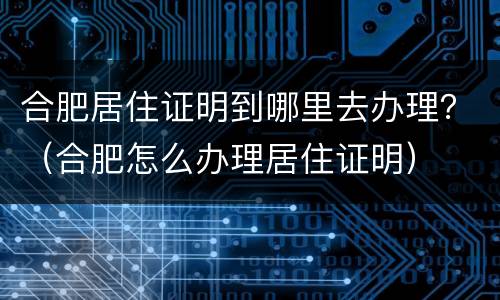 合肥居住证明到哪里去办理？（合肥怎么办理居住证明）